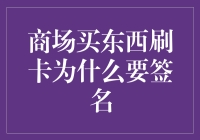 商场买东西刷卡为什么要签名